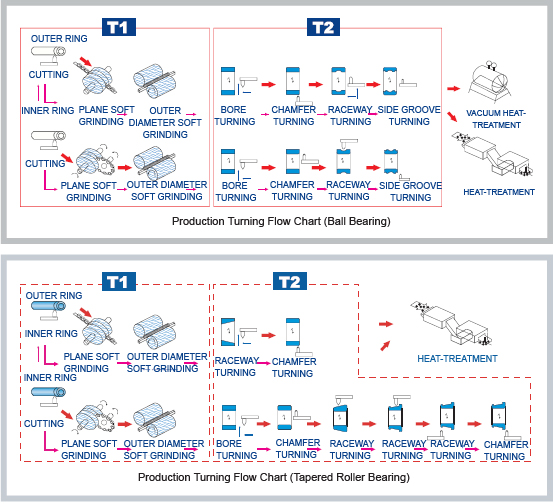 T1

OUTER RING

CUTTING

INNER RING

PLANE SOFT GRINDING

OUTER DIAMETER SOFT GRINDING

CUTTING

PLANE SOFT GRINDING

OUTER DIAMETER SOFT GRINDING

T2

BORE TURNING

CHAMFER TURNING

RACEWAY TURNING

SIDE GROOVE TURNING

BORE TURNING

CHAMFER TURNING

RACEWAY TURNING

SIDE GROOVE TURNING

VACUUM HEAT-TREATMENT

HEAT-TREATMENT

Production Turning Flow Chart (Ball Bearing)

T1

OUTER RING

INNER RING

PLANE SOFT GRINDING

OUTER DIAMETER SOFT GRINDING

INNER RING

CUTTING

PLANE SOFT GRINDING

OUTER DIAMETER SOFT GRINDING

T2

RACEWAY TURNING

CHAMFER TURNING

HEAT-TREATMENT

BORE TURNING

CHAMFER TURNING

RACEWAY TURNING

RACEWAY TURNING

RACEWAY TURNING

CHAMFER TURNING

Production Turning Flow Chart (Tapered Roller Bearing)